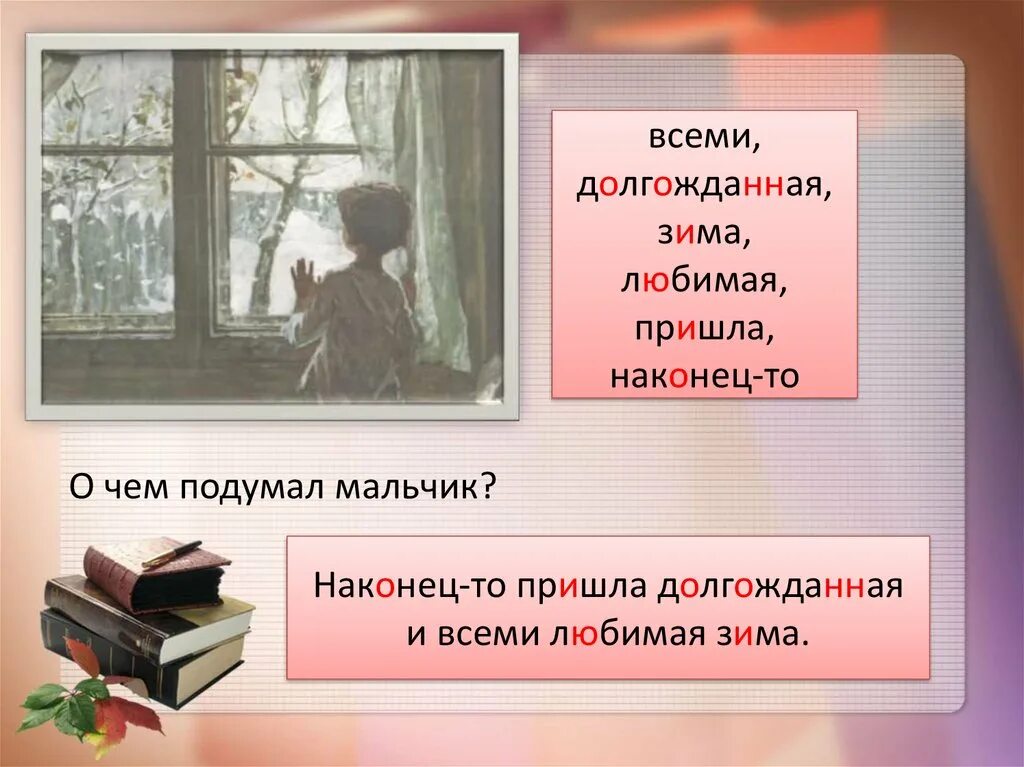 всеми,
долгожданная,
зима,
любимая,
пришла,
наконец-то

О чем подумал мальчик?

Наконец-то пришла долгожданная и всеми любимая зима.